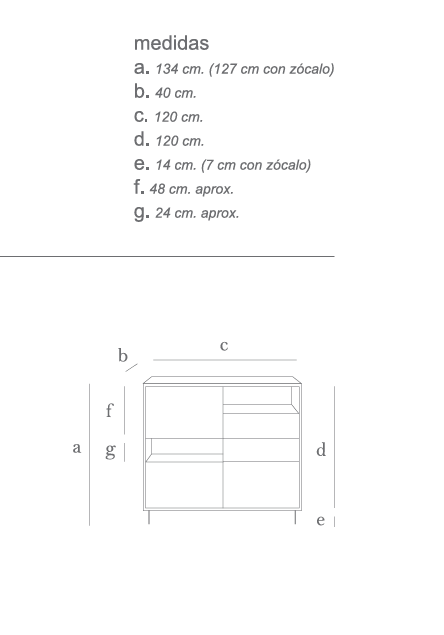 medidas
a. 134 cm. (127 cm con zócalo)
b. 40 cm.
c. 120 cm.
d. 120 cm.
e. 14 cm. (7 cm con zócalo)
f. 48 cm. aprox.
g. 24 cm. aprox.

b
c
f
a
g
d
e